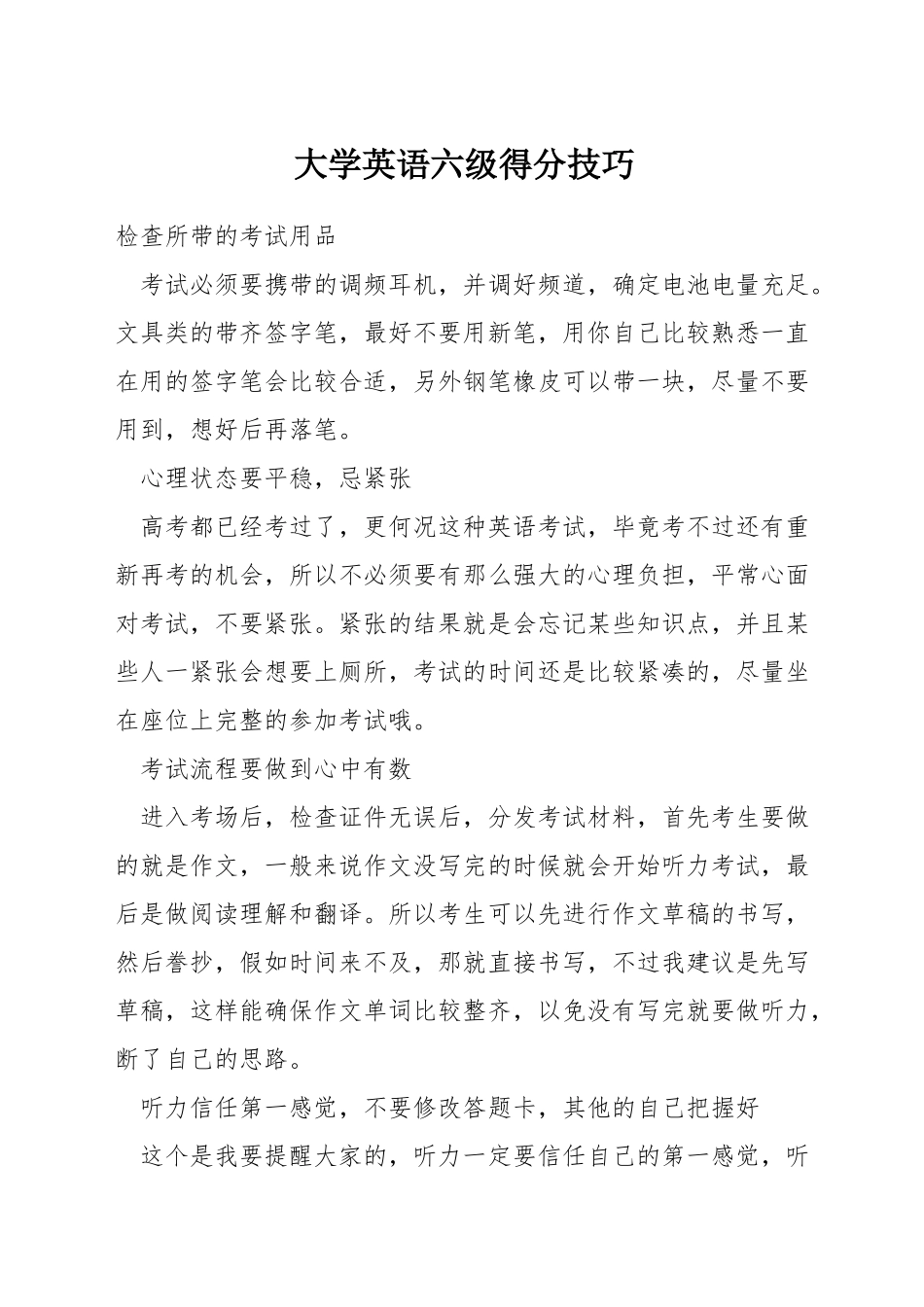 大学英语六级得分技巧

检查所带的考试用品

考试必须要携带的调频耳机，并调好频道，确定电池电量充足。文具类的带齐签字笔，最好不要用新笔，用你自己比较熟悉一直在用的签字笔会比较合适，另外钢笔橡皮可以带一块，尽量不要用到，想好后再落笔。

心理状态要平稳，忌紧张

高考都已经考过了，更何况这种英语考试，毕竟考不过还有重新再考的机会，所以不必须要有那么强大的心理负担，平常心面对考试，不要紧张。紧张的结果就是会忘记某些知识点，并且某些人一紧张会想要上厕所，考试的时间还是比较紧凑的，尽量坐在座位上完整的参加考试哦。

考试流程要做到心中有数

进入考场后，检查证件无误后，分发考试材料，首先考生要做的就是作文，一般来说作文没写完的时候就会开始听力考试，最后是做阅读理解和翻译。所以考生可以先进行作文草稿的书写，然后誊抄，假如时间来不及，那就直接书写，不过我建议是先写草稿，这样能确保作文单词比较整齐，以免没有写完就要做听力，断了自己的思路。

听力信任第一感觉，不要修改答题卡，其他的自己把握好

这个是我要提醒大家的，听力一定要信任自己的第一感觉，听